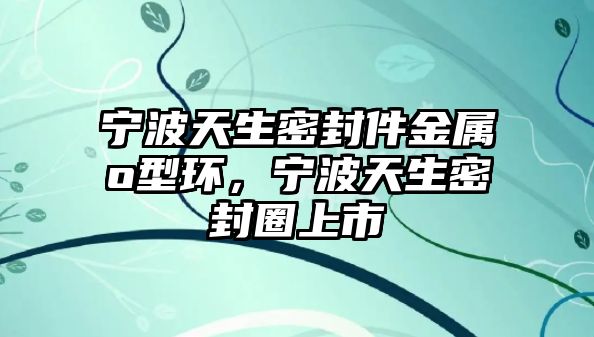 宁波天生密封件金属o型环，宁波天生密封圈上市